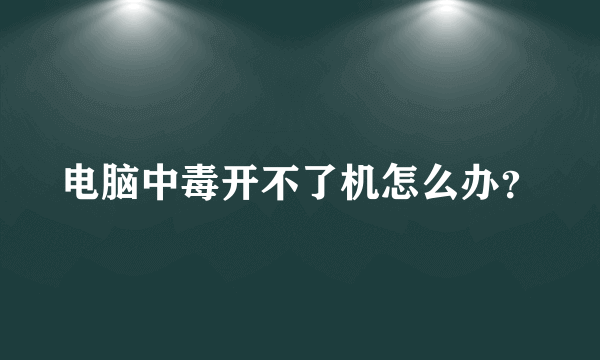 电脑中毒开不了机怎么办？